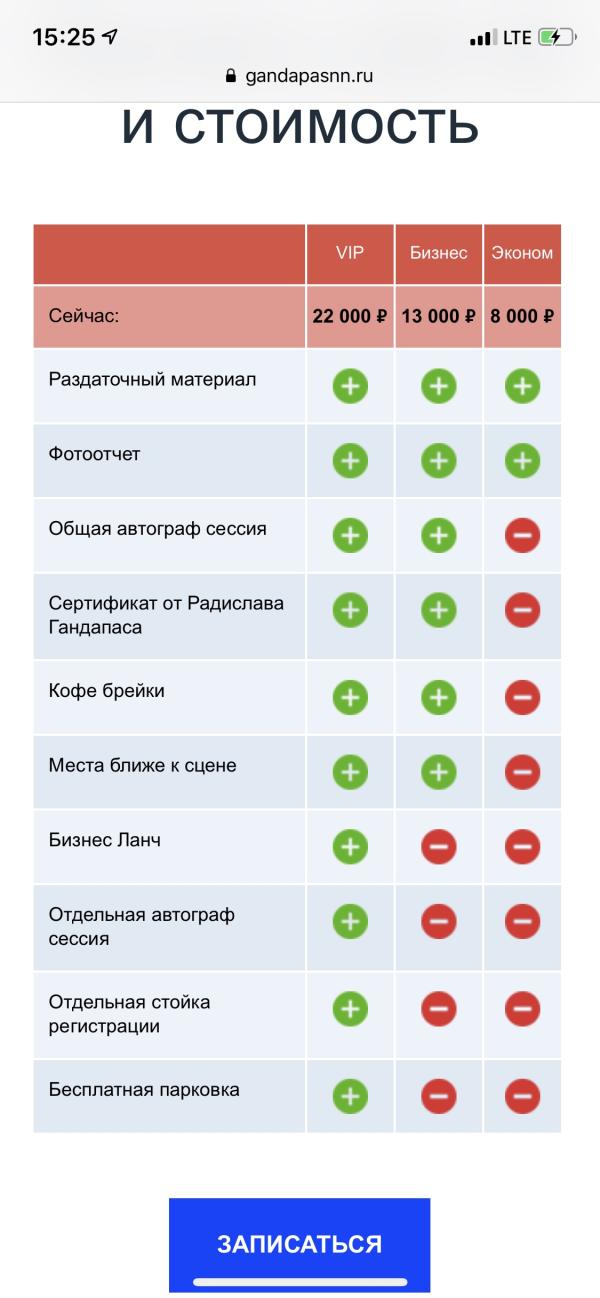 15:25
LTE
gandapasnn.ru

И СТОИМОСТЬ

| | VIP | Бизнес | Эконом |
|---|---|---|---|
| Сейчас: | 22 000 ₽ | 13 000 ₽ | 8 000 ₽ |
| Раздаточный материал | + | + | + |
| Фотоотчет | + | + | + |
| Общая автограф сессия | + | + | − |
| Сертификат от Радислава Гандапаса | + | + | − |
| Кофе брейки | + | + | − |
| Места ближе к сцене | + | + | − |
| Бизнес Ланч | + | − | − |
| Отдельная автограф сессия | + | − | − |
| Отдельная стойка регистрации | + | − | − |
| Бесплатная парковка | + | − | − |

ЗАПИСАТЬСЯ